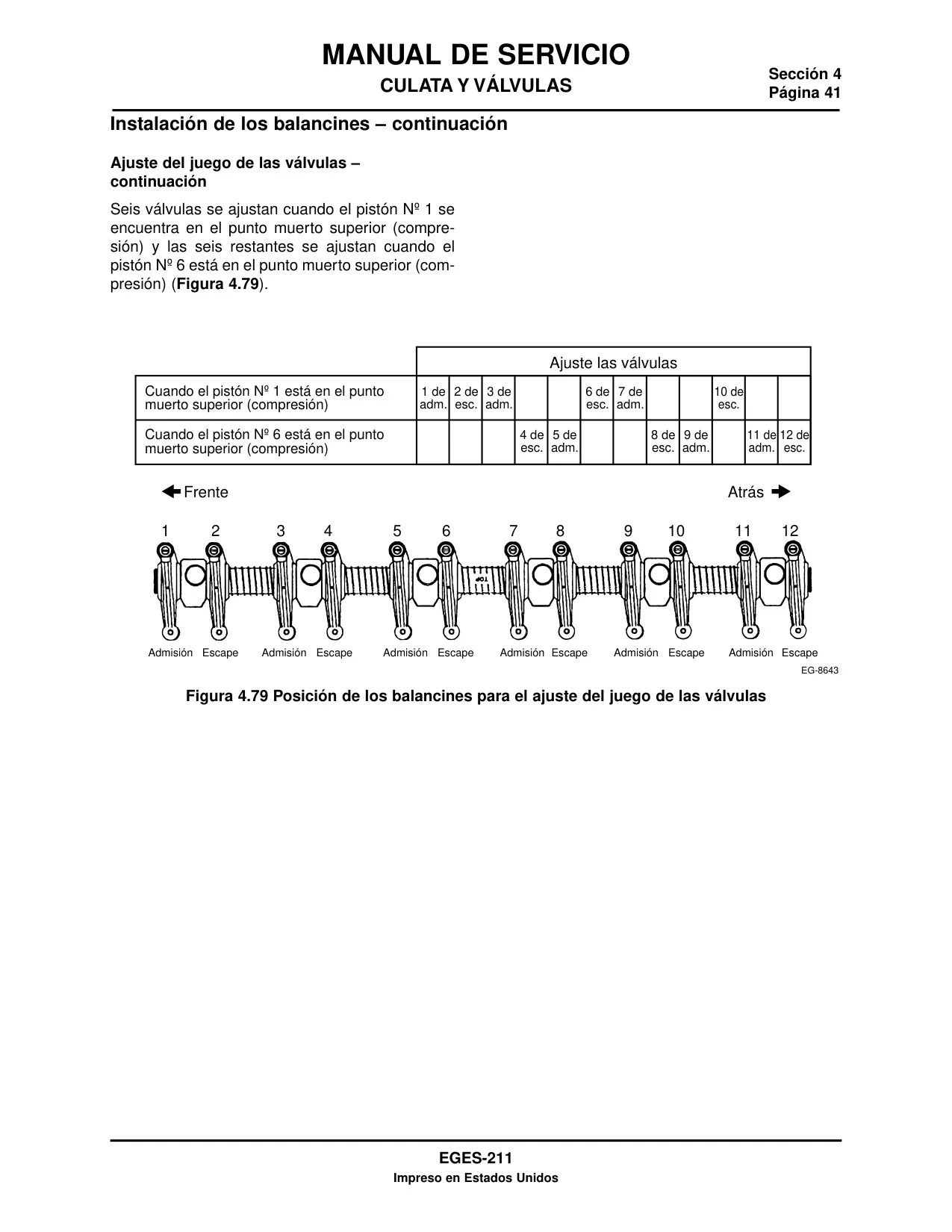 MANUAL DE SERVICIO
CULATA Y VÁLVULAS

Sección 4
Página 41

Instalación de los balancines – continuación

Ajuste del juego de las válvulas – continuación

Seis válvulas se ajustan cuando el pistón Nº 1 se encuentra en el punto muerto superior (compresión) y las seis restantes se ajustan cuando el pistón Nº 6 está en el punto muerto superior (compresión) (Figura 4.79).

| | Ajuste las válvulas | | | | | | | | | | | |
|---|---|---|---|---|---|---|---|---|---|---|---|---|
| Cuando el pistón Nº 1 está en el punto muerto superior (compresión) | 1 de adm. | 2 de esc. | 3 de adm. | | | 6 de esc. | 7 de adm. | | | 10 de esc. | | |
| Cuando el pistón Nº 6 está en el punto muerto superior (compresión) | | | | 4 de esc. | 5 de adm. | | | 8 de esc. | 9 de adm. | | 11 de adm. | 12 de esc. |

Frente
Atrás

1 2 3 4 5 6 7 8 9 10 11 12

TOP

Admisión Escape Admisión Escape Admisión Escape Admisión Escape Admisión Escape Admisión Escape

EG-8643

Figura 4.79 Posición de los balancines para el ajuste del juego de las válvulas

EGES-211
Impreso en Estados Unidos